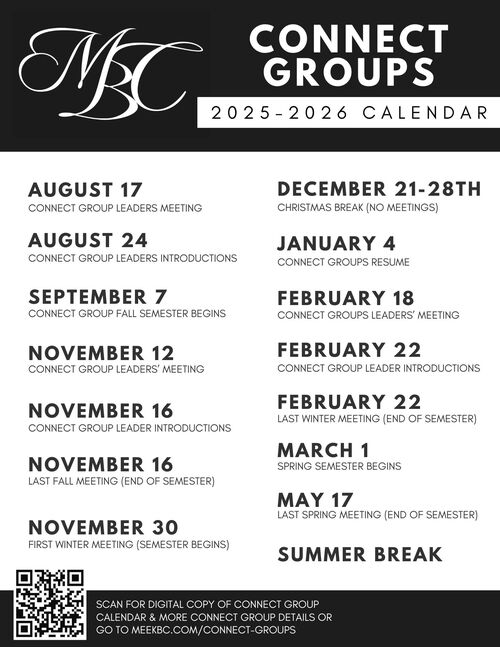 MBC

CONNECT GROUPS

2025-2026 CALENDAR

AUGUST 17
CONNECT GROUP LEADERS MEETING

AUGUST 24
CONNECT GROUP LEADERS INTRODUCTIONS

SEPTEMBER 7
CONNECT GROUP FALL SEMESTER BEGINS

NOVEMBER 12
CONNECT GROUP LEADERS' MEETING

NOVEMBER 16
CONNECT GROUP LEADER INTRODUCTIONS

NOVEMBER 16
LAST FALL MEETING (END OF SEMESTER)

NOVEMBER 30
FIRST WINTER MEETING (SEMESTER BEGINS)

DECEMBER 21-28TH
CHRISTMAS BREAK (NO MEETINGS)

JANUARY 4
CONNECT GROUPS RESUME

FEBRUARY 18
CONNECT GROUPS LEADERS' MEETING

FEBRUARY 22
CONNECT GROUP LEADER INTRODUCTIONS

FEBRUARY 22
LAST WINTER MEETING (END OF SEMESTER)

MARCH 1
SPRING SEMESTER BEGINS

MAY 17
LAST SPRING MEETING (END OF SEMESTER)

SUMMER BREAK

SCAN FOR DIGITAL COPY OF CONNECT GROUP CALENDAR & MORE CONNECT GROUP DETAILS OR GO TO MEEKBC.COM/CONNECT-GROUPS